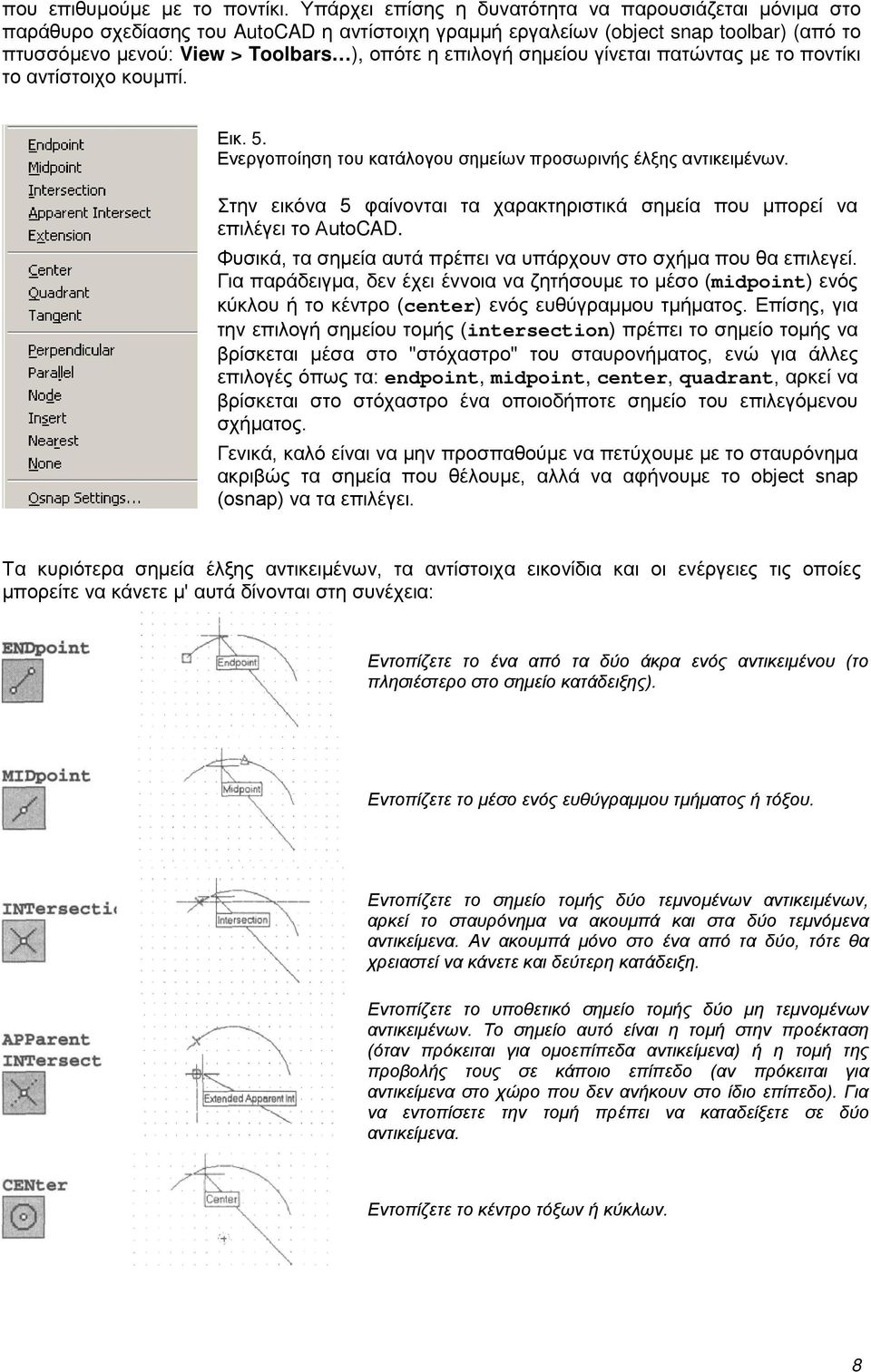 που επιθυμούμε με το ποντίκι. Υπάρχει επίσης η δυνατότητα να παρουσιάζεται μόνιμα στο παράθυρο σχεδίασης του AutoCAD η αντίστοιχη γραμμή εργαλείων (object snap toolbar) (από το πτυσσόμενο μενού: View > Toolbars…), οπότε η επιλογή σημείου γίνεται πατώντας με το ποντίκι το αντίστοιχο κουμπί.

Endpoint
Midpoint
Intersection
Apparent Intersect
Extension
Center
Quadrant
Tangent
Perpendicular
Parallel
Node
Insert
Nearest
None
Osnap Settings...

Εικ. 5.
Ενεργοποίηση του κατάλογου σημείων προσωρινής έλξης αντικειμένων.

Στην εικόνα 5 φαίνονται τα χαρακτηριστικά σημεία που μπορεί να επιλέγει το AutoCAD.

Φυσικά, τα σημεία αυτά πρέπει να υπάρχουν στο σχήμα που θα επιλεγεί. Για παράδειγμα, δεν έχει έννοια να ζητήσουμε το μέσο (midpoint) ενός κύκλου ή το κέντρο (center) ενός ευθύγραμμου τμήματος. Επίσης, για την επιλογή σημείου τομής (intersection) πρέπει το σημείο τομής να βρίσκεται μέσα στο "στόχαστρο" του σταυρονήματος, ενώ για άλλες επιλογές όπως τα: endpoint, midpoint, center, quadrant, αρκεί να βρίσκεται στο στόχαστρο ένα οποιοδήποτε σημείο του επιλεγόμενου σχήματος.

Γενικά, καλό είναι να μην προσπαθούμε να πετύχουμε με το σταυρόνημα ακριβώς τα σημεία που θέλουμε, αλλά να αφήνουμε το object snap (osnap) να τα επιλέγει.

Τα κυριότερα σημεία έλξης αντικειμένων, τα αντίστοιχα εικονίδια και οι ενέργειες τις οποίες μπορείτε να κάνετε μ' αυτά δίνονται στη συνέχεια:

ENDpoint
Endpoint
Εντοπίζετε το ένα από τα δύο άκρα ενός αντικειμένου (το πλησιέστερο στο σημείο κατάδειξης).

MIDpoint
Midpoint
Εντοπίζετε το μέσο ενός ευθύγραμμου τμήματος ή τόξου.

INTersecti
Intersection
Εντοπίζετε το σημείο τομής δύο τεμνομένων αντικειμένων, αρκεί το σταυρόνημα να ακουμπά και στα δύο τεμνόμενα αντικείμενα. Αν ακουμπά μόνο στο ένα από τα δύο, τότε θα χρειαστεί να κάνετε και δεύτερη κατάδειξη.

APParent INTersect
Extended Apparent Int
Εντοπίζετε το υποθετικό σημείο τομής δύο μη τεμνομένων αντικειμένων. Το σημείο αυτό είναι η τομή στην προέκταση (όταν πρόκειται για ομοεπίπεδα αντικείμενα) ή η τομή της προβολής τους σε κάποιο επίπεδο (αν πρόκειται για αντικείμενα στο χώρο που δεν ανήκουν στο ίδιο επίπεδο). Για να εντοπίσετε την τομή πρέπει να καταδείξετε σε δύο αντικείμενα.

CENter
Center
Εντοπίζετε το κέντρο τόξων ή κύκλων.

8